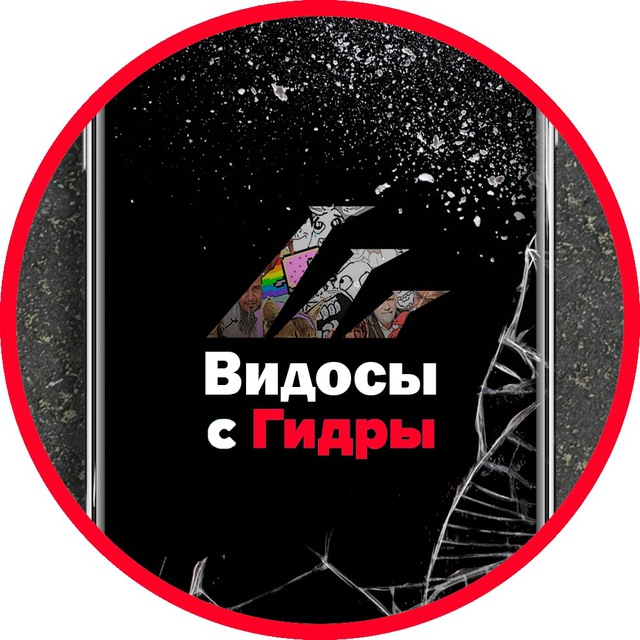 Видосы
с Гидры